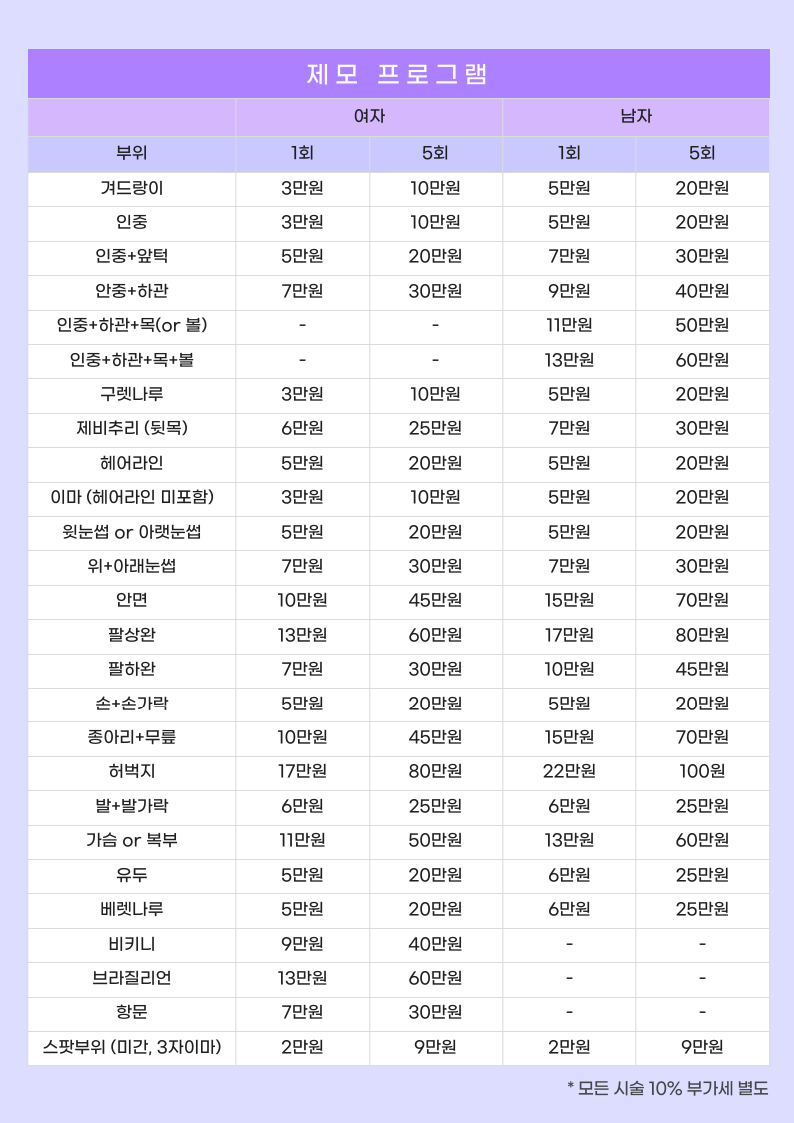 제모 프로그램

| | 여자 | | 남자 | |
|---|---|---|---|---|
| 부위 | 1회 | 5회 | 1회 | 5회 |
| 겨드랑이 | 3만원 | 10만원 | 5만원 | 20만원 |
| 인중 | 3만원 | 10만원 | 5만원 | 20만원 |
| 인중+앞턱 | 5만원 | 20만원 | 7만원 | 30만원 |
| 안중+하관 | 7만원 | 30만원 | 9만원 | 40만원 |
| 인중+하관+목(or 볼) | - | - | 11만원 | 50만원 |
| 인중+하관+목+볼 | - | - | 13만원 | 60만원 |
| 구렛나루 | 3만원 | 10만원 | 5만원 | 20만원 |
| 제비추리 (뒷목) | 6만원 | 25만원 | 7만원 | 30만원 |
| 헤어라인 | 5만원 | 20만원 | 5만원 | 20만원 |
| 이마 (헤어라인 미포함) | 3만원 | 10만원 | 5만원 | 20만원 |
| 윗눈썹 or 아랫눈썹 | 5만원 | 20만원 | 5만원 | 20만원 |
| 위+아래눈썹 | 7만원 | 30만원 | 7만원 | 30만원 |
| 안면 | 10만원 | 45만원 | 15만원 | 70만원 |
| 팔상완 | 13만원 | 60만원 | 17만원 | 80만원 |
| 팔하완 | 7만원 | 30만원 | 10만원 | 45만원 |
| 손+손가락 | 5만원 | 20만원 | 5만원 | 20만원 |
| 종아리+무릎 | 10만원 | 45만원 | 15만원 | 70만원 |
| 허벅지 | 17만원 | 80만원 | 22만원 | 100원 |
| 발+발가락 | 6만원 | 25만원 | 6만원 | 25만원 |
| 가슴 or 복부 | 11만원 | 50만원 | 13만원 | 60만원 |
| 유두 | 5만원 | 20만원 | 6만원 | 25만원 |
| 베렛나루 | 5만원 | 20만원 | 6만원 | 25만원 |
| 비키니 | 9만원 | 40만원 | - | - |
| 브라질리언 | 13만원 | 60만원 | - | - |
| 항문 | 7만원 | 30만원 | - | - |
| 스팟부위 (미간, 3자이마) | 2만원 | 9만원 | 2만원 | 9만원 |

* 모든 시술 10% 부가세 별도